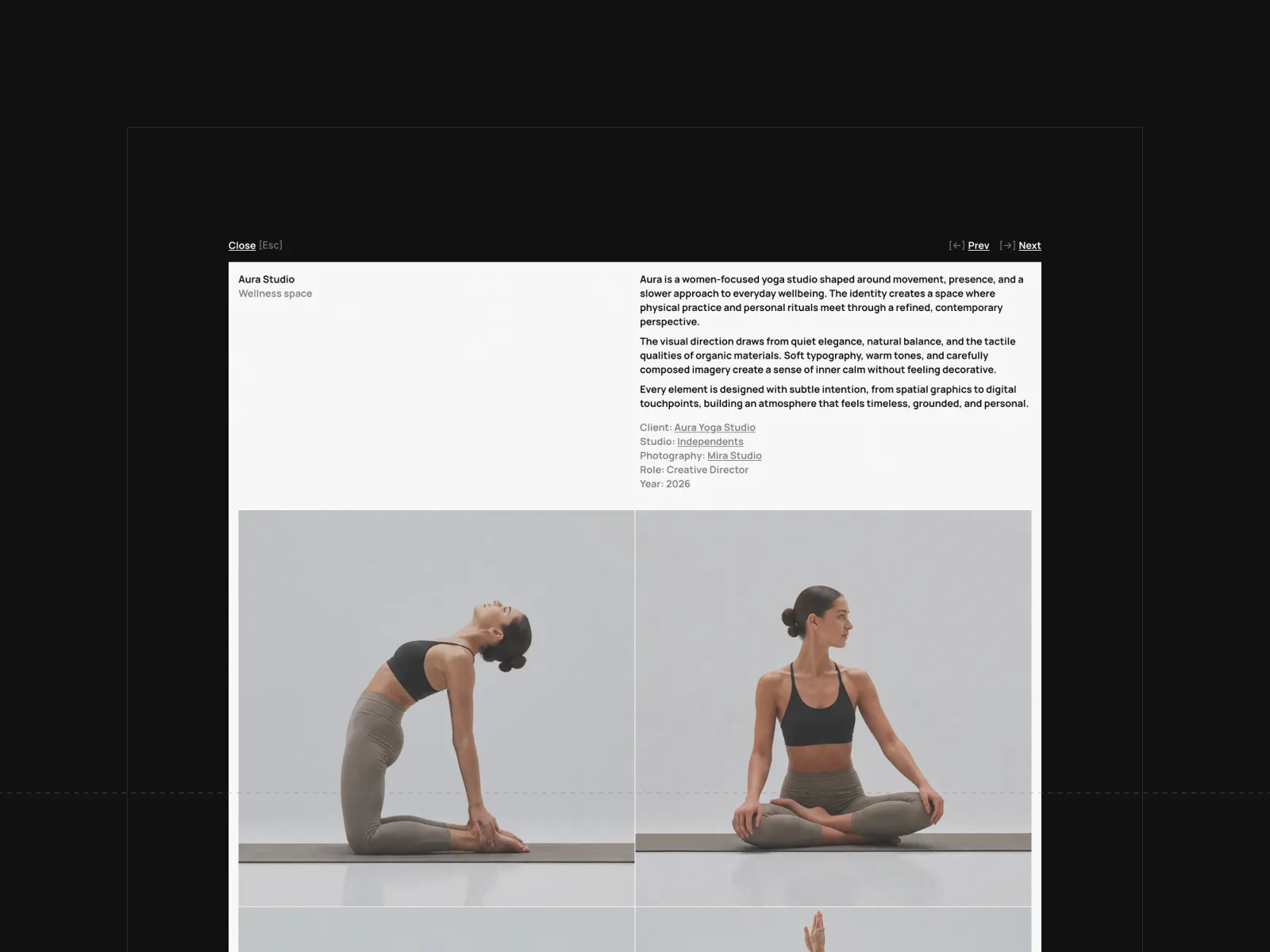 Close [Esc]

[←] Prev [→] Next

Aura Studio
Wellness space

Aura is a women-focused yoga studio shaped around movement, presence, and a slower approach to everyday wellbeing. The identity creates a space where physical practice and personal rituals meet through a refined, contemporary perspective.

The visual direction draws from quiet elegance, natural balance, and the tactile qualities of organic materials. Soft typography, warm tones, and carefully composed imagery create a sense of inner calm without feeling decorative.

Every element is designed with subtle intention, from spatial graphics to digital touchpoints, building an atmosphere that feels timeless, grounded, and personal.

Client: Aura Yoga Studio
Studio: Independents
Photography: Mira Studio
Role: Creative Director
Year: 2026